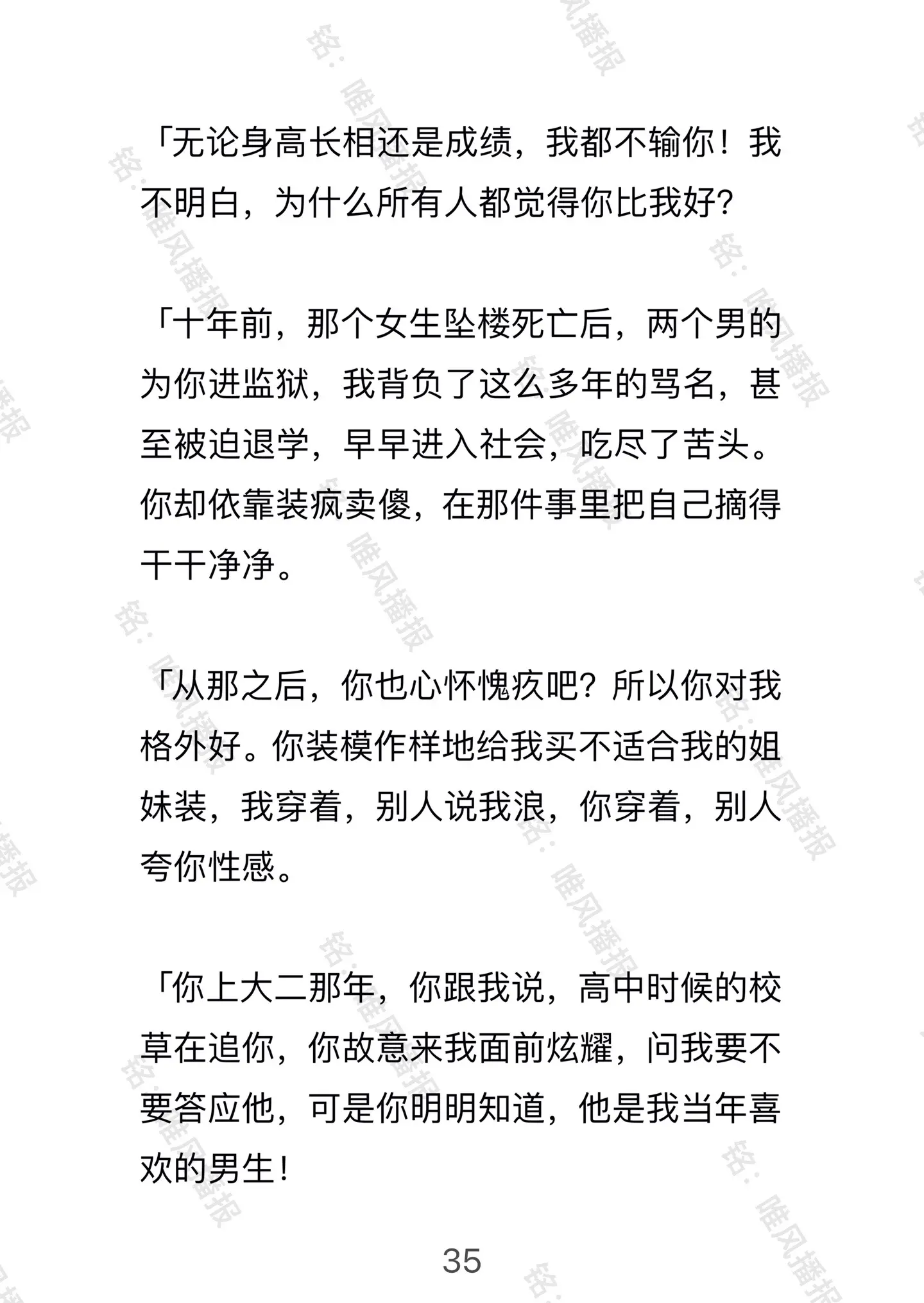 「无论身高长相还是成绩，我都不输你！我不明白，为什么所有人都觉得你比我好？

「十年前，那个女生坠楼死亡后，两个男的为你进监狱，我背负了这么多年的骂名，甚至被迫退学，早早进入社会，吃尽了苦头。你却依靠装疯卖傻，在那件事里把自己摘得干干净净。

「从那之后，你也心怀愧疚吧？所以你对我格外好。你装模作样地给我买不适合我的姐妹装，我穿着，别人说我浪，你穿着，别人夸你性感。

「你上大二那年，你跟我说，高中时候的校草在追你，你故意来我面前炫耀，问我要不要答应他，可是你明明知道，他是我当年喜欢的男生！

35

铭：唯风播报